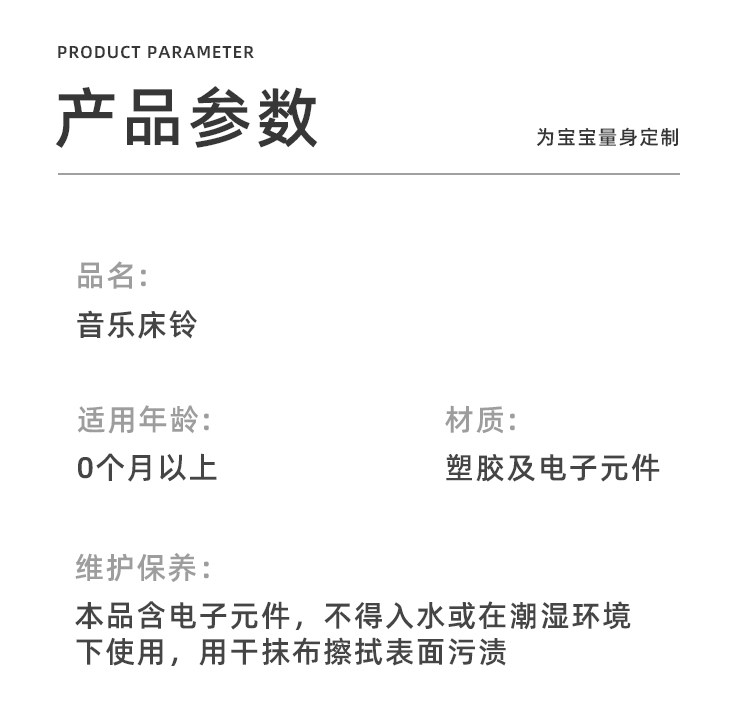 PRODUCT PARAMETER

产品参数

为宝宝量身定制

品名:

音乐床铃

适用年龄:

0个月以上

材质:

塑胶及电子元件

维护保养:

本品含电子元件，不得入水或在潮湿环境下使用，用干抹布擦拭表面污渍